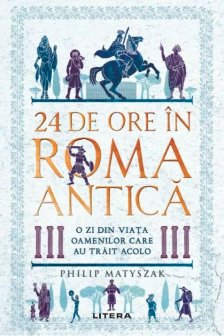 24 DE ORE ÎN ROMA ANTICĂ

O ZI DIN VIAȚA OAMENILOR CARE AU TRĂIT ACOLO

PHILIP MATYSZAK

LITERA